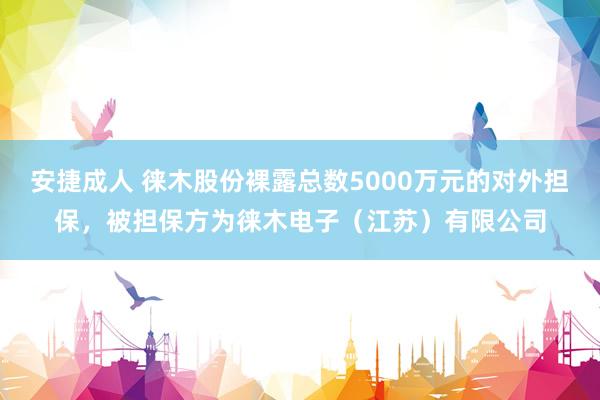 安捷成人 徕木股份裸露总数5000万元的对外担保，被担保方为徕木电子（江苏）有限公司